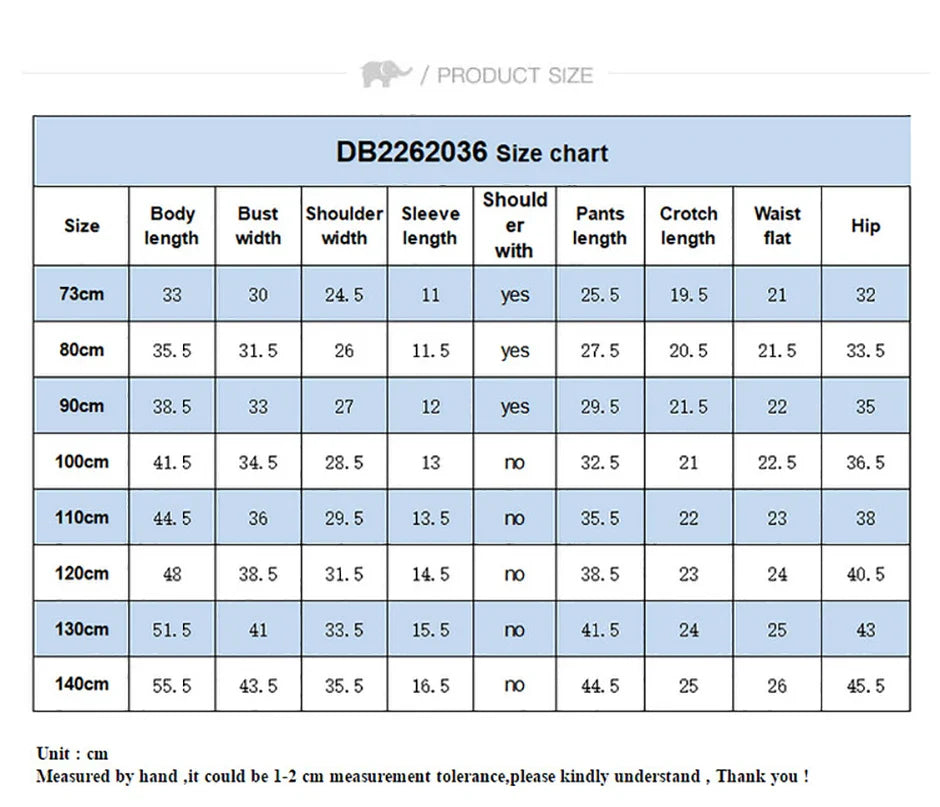 / PRODUCT SIZE

DB2262036 Size chart

| Size | Body length | Bust width | Shoulder width | Sleeve length | Shoulder with | Pants length | Crotch length | Waist flat | Hip |
|---|---|---|---|---|---|---|---|---|---|
| 73cm | 33 | 30 | 24.5 | 11 | yes | 25.5 | 19.5 | 21 | 32 |
| 80cm | 35.5 | 31.5 | 26 | 11.5 | yes | 27.5 | 20.5 | 21.5 | 33.5 |
| 90cm | 38.5 | 33 | 27 | 12 | yes | 29.5 | 21.5 | 22 | 35 |
| 100cm | 41.5 | 34.5 | 28.5 | 13 | no | 32.5 | 21 | 22.5 | 36.5 |
| 110cm | 44.5 | 36 | 29.5 | 13.5 | no | 35.5 | 22 | 23 | 38 |
| 120cm | 48 | 38.5 | 31.5 | 14.5 | no | 38.5 | 23 | 24 | 40.5 |
| 130cm | 51.5 | 41 | 33.5 | 15.5 | no | 41.5 | 24 | 25 | 43 |
| 140cm | 55.5 | 43.5 | 35.5 | 16.5 | no | 44.5 | 25 | 26 | 45.5 |

Unit : cm
Measured by hand ,it could be 1-2 cm measurement tolerance,please kindly understand , Thank you !